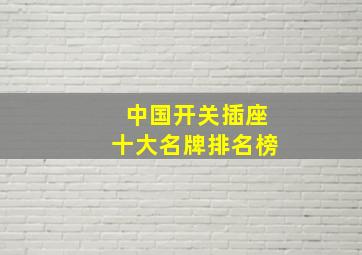 中国开关插座
十大名牌排名榜